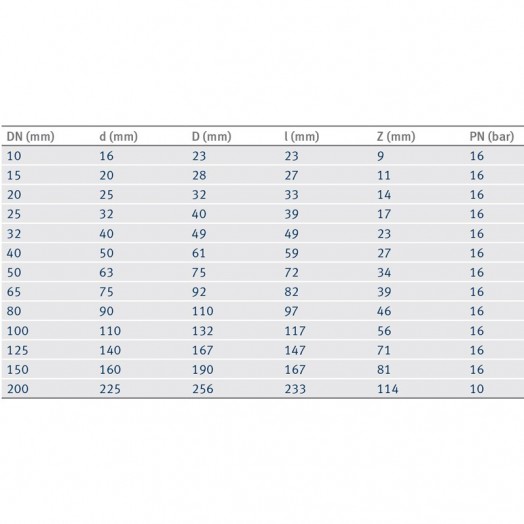 | DN (mm) | d (mm) | D (mm) | l (mm) | Z (mm) | PN (bar) |
|---|---|---|---|---|---|
| 10 | 16 | 23 | 23 | 9 | 16 |
| 15 | 20 | 28 | 27 | 11 | 16 |
| 20 | 25 | 32 | 33 | 14 | 16 |
| 25 | 32 | 40 | 39 | 17 | 16 |
| 32 | 40 | 49 | 49 | 23 | 16 |
| 40 | 50 | 61 | 59 | 27 | 16 |
| 50 | 63 | 75 | 72 | 34 | 16 |
| 65 | 75 | 92 | 82 | 39 | 16 |
| 80 | 90 | 110 | 97 | 46 | 16 |
| 100 | 110 | 132 | 117 | 56 | 16 |
| 125 | 140 | 167 | 147 | 71 | 16 |
| 150 | 160 | 190 | 167 | 81 | 16 |
| 200 | 225 | 256 | 233 | 114 | 10 |